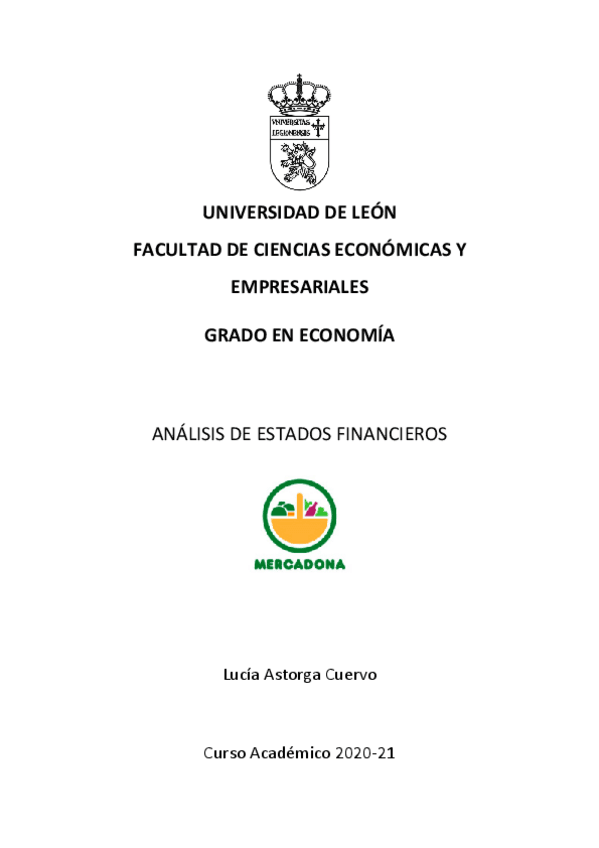 VNIVERSITAS LEGIONENSIS

UNIVERSIDAD DE LEÓN

FACULTAD DE CIENCIAS ECONÓMICAS Y EMPRESARIALES

GRADO EN ECONOMÍA

ANÁLISIS DE ESTADOS FINANCIEROS

MERCADONA

Lucía Astorga Cuervo

Curso Académico 2020-21